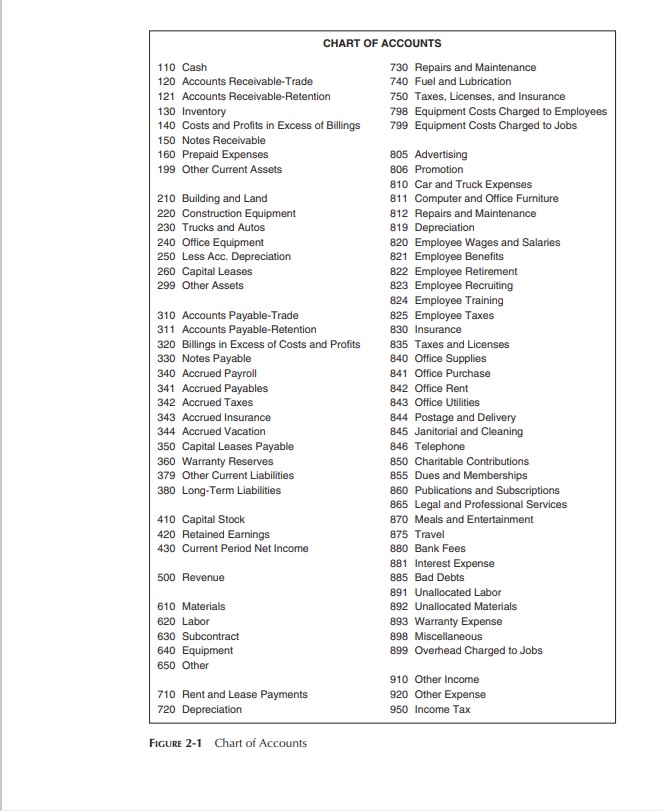 CHART OF ACCOUNTS

110 Cash
120 Accounts Receivable-Trade
121 Accounts Receivable-Retention
130 Inventory
140 Costs and Profits in Excess of Billings
150 Notes Receivable
160 Prepaid Expenses
199 Other Current Assets

210 Building and Land
220 Construction Equipment
230 Trucks and Autos
240 Office Equipment
250 Less Acc. Depreciation
260 Capital Leases
299 Other Assets

310 Accounts Payable-Trade
311 Accounts Payable-Retention
320 Billings in Excess of Costs and Profits
330 Notes Payable
340 Accrued Payroll
341 Accrued Payables
342 Accrued Taxes
343 Accrued Insurance
344 Accrued Vacation
350 Capital Leases Payable
360 Warranty Reserves
379 Other Current Liabilities
380 Long-Term Liabilities

410 Capital Stock
420 Retained Earnings
430 Current Period Net Income

500 Revenue

610 Materials
620 Labor
630 Subcontract
640 Equipment
650 Other

710 Rent and Lease Payments
720 Depreciation

730 Repairs and Maintenance
740 Fuel and Lubrication
750 Taxes, Licenses, and Insurance
798 Equipment Costs Charged to Employees
799 Equipment Costs Charged to Jobs

805 Advertising
806 Promotion
810 Car and Truck Expenses
811 Computer and Office Furniture
812 Repairs and Maintenance
819 Depreciation
820 Employee Wages and Salaries
821 Employee Benefits
822 Employee Retirement
823 Employee Recruiting
824 Employee Training
825 Employee Taxes
830 Insurance
835 Taxes and Licenses
840 Office Supplies
841 Office Purchase
842 Office Rent
843 Office Utilities
844 Postage and Delivery
845 Janitorial and Cleaning
846 Telephone
850 Charitable Contributions
855 Dues and Memberships
860 Publications and Subscriptions
865 Legal and Professional Services
870 Meals and Entertainment
875 Travel
880 Bank Fees
881 Interest Expense
885 Bad Debts
891 Unallocated Labor
892 Unallocated Materials
893 Warranty Expense
898 Miscellaneous
899 Overhead Charged to Jobs

910 Other Income
920 Other Expense
950 Income Tax

FIGURE 2-1 Chart of Accounts